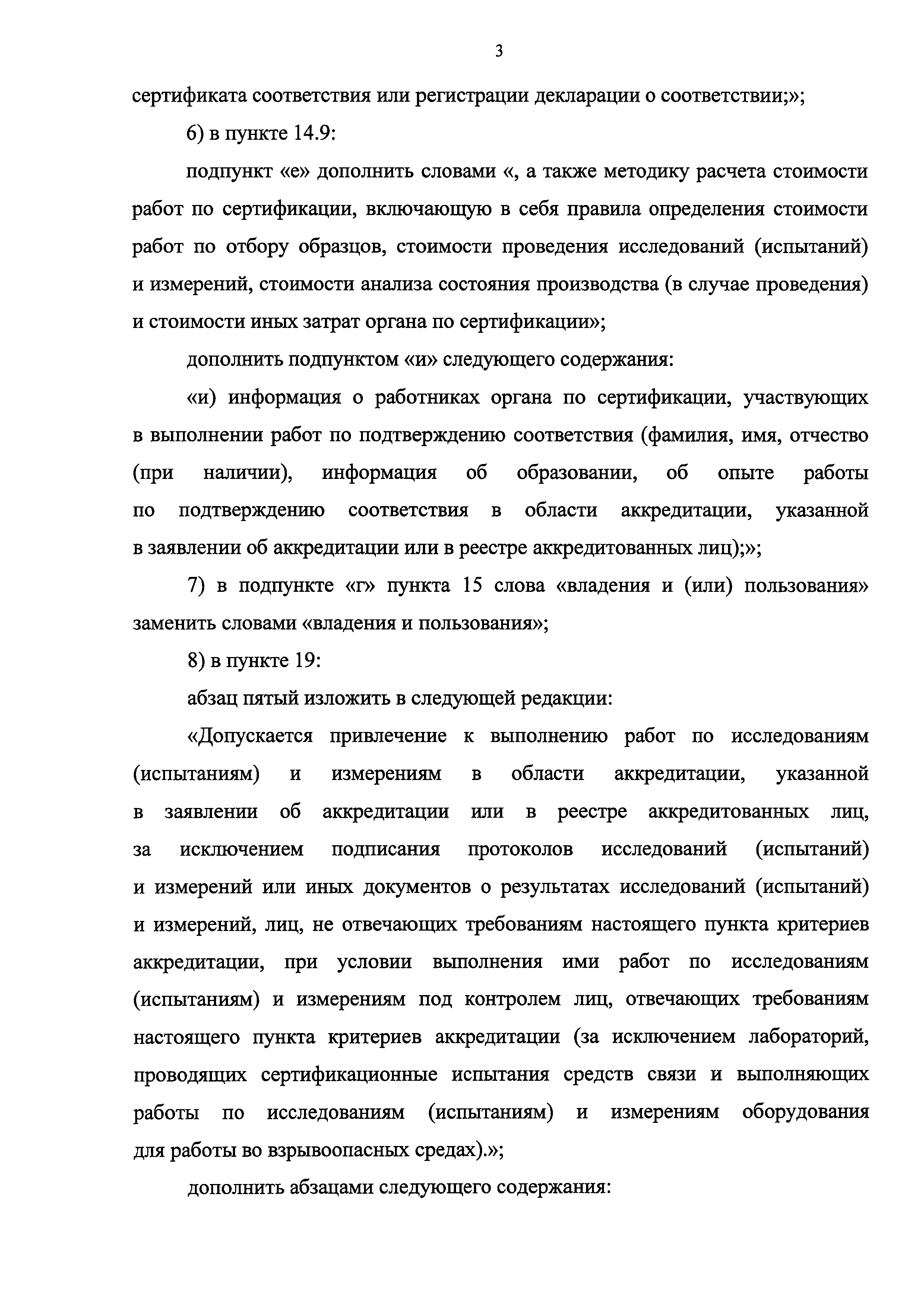 3

сертификата соответствия или регистрации декларации о соответствии;»;

6) в пункте 14.9:

подпункт «е» дополнить словами «, а также методику расчета стоимости работ по сертификации, включающую в себя правила определения стоимости работ по отбору образцов, стоимости проведения исследований (испытаний) и измерений, стоимости анализа состояния производства (в случае проведения) и стоимости иных затрат органа по сертификации»;

дополнить подпунктом «и» следующего содержания:

«и) информация о работниках органа по сертификации, участвующих в выполнении работ по подтверждению соответствия (фамилия, имя, отчество (при наличии), информация об образовании, об опыте работы по подтверждению соответствия в области аккредитации, указанной в заявлении об аккредитации или в реестре аккредитованных лиц);»;

7) в подпункте «г» пункта 15 слова «владения и (или) пользования» заменить словами «владения и пользования»;

8) в пункте 19:

абзац пятый изложить в следующей редакции:

«Допускается привлечение к выполнению работ по исследованиям (испытаниям) и измерениям в области аккредитации, указанной в заявлении об аккредитации или в реестре аккредитованных лиц, за исключением подписания протоколов исследований (испытаний) и измерений или иных документов о результатах исследований (испытаний) и измерений, лиц, не отвечающих требованиям настоящего пункта критериев аккредитации, при условии выполнения ими работ по исследованиям (испытаниям) и измерениям под контролем лиц, отвечающих требованиям настоящего пункта критериев аккредитации (за исключением лабораторий, проводящих сертификационные испытания средств связи и выполняющих работы по исследованиям (испытаниям) и измерениям оборудования для работы во взрывоопасных средах).»;

дополнить абзацами следующего содержания: